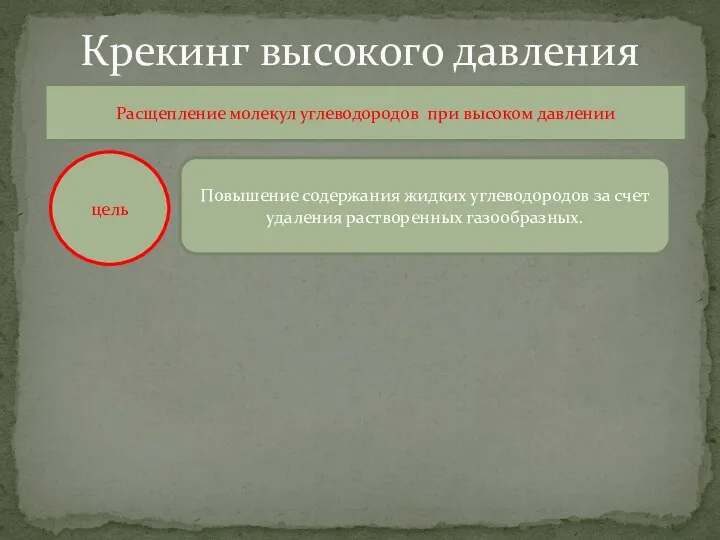 Крекинг высокого давления

Расщепление молекул углеводородов при высоком давлении

цель

Повышение содержания жидких углеводородов за счет удаления растворенных газообразных.